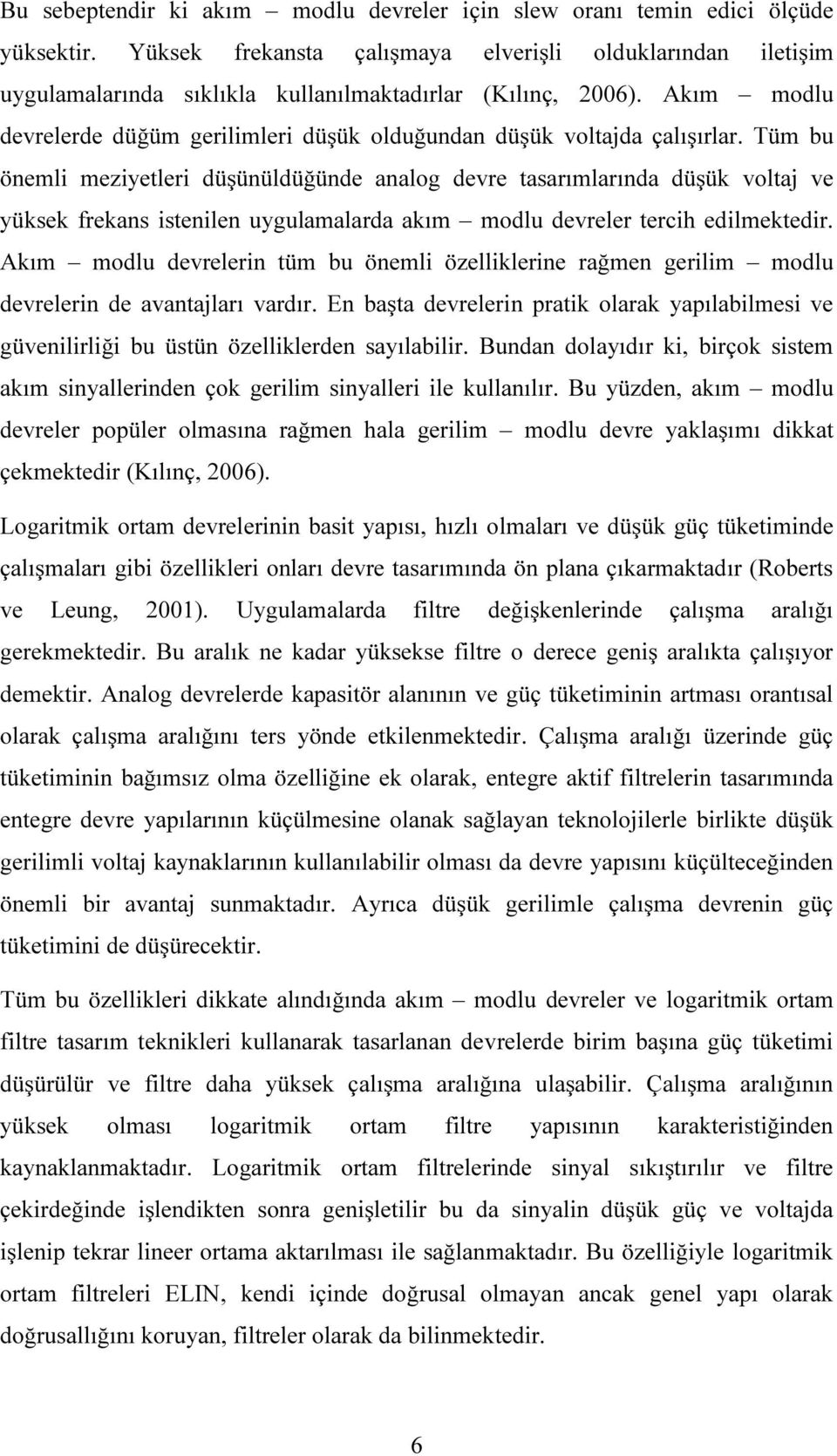 Bu sebeptendir ki akım – modlu devreler için slew oranı temin edici ölçüde yüksektir. Yüksek frekansta çalışmaya elverişli olduklarından iletişim uygulamalarında sıklıkla kullanılmaktadırlar (Kılınç, 2006). Akım – modlu devrelerde düğüm gerilimleri düşük olduğundan düşük voltajda çalışırlar. Tüm bu önemli meziyetleri düşünüldüğünde analog devre tasarımlarında düşük voltaj ve yüksek frekans istenilen uygulamalarda akım – modlu devreler tercih edilmektedir. Akım – modlu devrelerin tüm bu önemli özelliklerine rağmen gerilim – modlu devrelerin de avantajları vardır. En başta devrelerin pratik olarak yapılabilmesi ve güvenilirliği bu üstün özelliklerden sayılabilir. Bundan dolayıdır ki, birçok sistem akım sinyallerinden çok gerilim sinyalleri ile kullanılır. Bu yüzden, akım – modlu devreler popüler olmasına rağmen hala gerilim – modlu devre yaklaşımı dikkat çekmektedir (Kılınç, 2006).

Logaritmik ortam devrelerinin basit yapısı, hızlı olmaları ve düşük güç tüketiminde çalışmaları gibi özellikleri onları devre tasarımında ön plana çıkarmaktadır (Roberts ve Leung, 2001). Uygulamalarda filtre değişkenlerinde çalışma aralığı gerekmektedir. Bu aralık ne kadar yüksekse filtre o derece geniş aralıkta çalışıyor demektir. Analog devrelerde kapasitör alanının ve güç tüketiminin artması orantısal olarak çalışma aralığını ters yönde etkilenmektedir. Çalışma aralığı üzerinde güç tüketiminin bağımsız olma özelliğine ek olarak, entegre aktif filtrelerin tasarımında entegre devre yapılarının küçülmesine olanak sağlayan teknolojilerle birlikte düşük gerilimli voltaj kaynaklarının kullanılabilir olması da devre yapısını küçülteceğinden önemli bir avantaj sunmaktadır. Ayrıca düşük gerilimle çalışma devrenin güç tüketimini de düşürecektir.

Tüm bu özellikleri dikkate alındığında akım – modlu devreler ve logaritmik ortam filtre tasarım teknikleri kullanarak tasarlanan devrelerde birim başına güç tüketimi düşürülür ve filtre daha yüksek çalışma aralığına ulaşabilir. Çalışma aralığının yüksek olması logaritmik ortam filtre yapısının karakteristiğinden kaynaklanmaktadır. Logaritmik ortam filtrelerinde sinyal sıkıştırılır ve filtre çekirdeğinde işlendikten sonra genişletilir bu da sinyalin düşük güç ve voltajda işlenip tekrar lineer ortama aktarılması ile sağlanmaktadır. Bu özelliğiyle logaritmik ortam filtreleri ELIN, kendi içinde doğrusal olmayan ancak genel yapı olarak doğrusallığını koruyan, filtreler olarak da bilinmektedir.

6